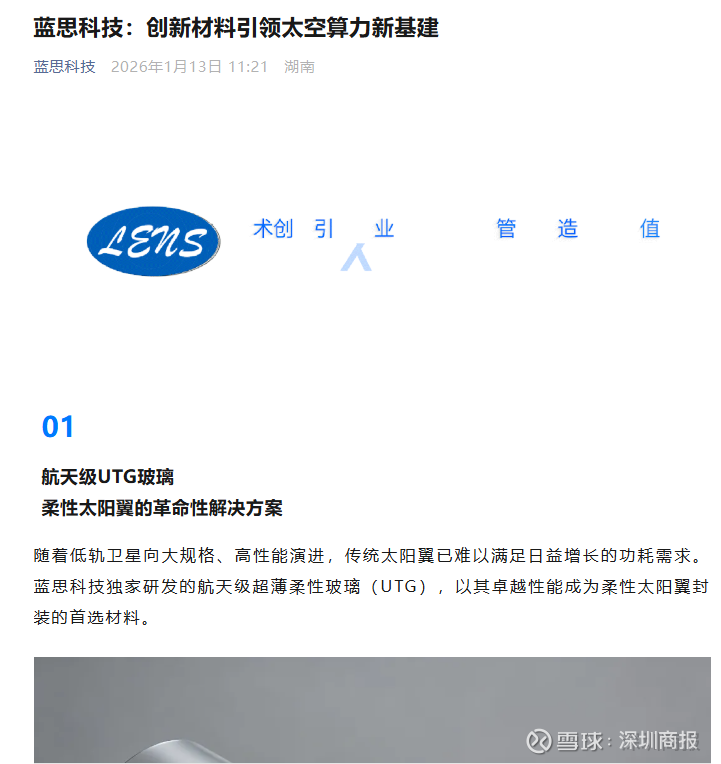 蓝思科技：创新材料引领太空算力新基建

蓝思科技 2026年1月13日 11:21 湖南

LENS

术创 引 业 管 造 值

01

航天级UTG玻璃
柔性太阳翼的革命性解决方案

随着低轨卫星向大规格、高性能演进，传统太阳翼已难以满足日益增长的功耗需求。蓝思科技独家研发的航天级超薄柔性玻璃（UTG），以其卓越性能成为柔性太阳翼封装的首选材料。

雪球：深圳商报